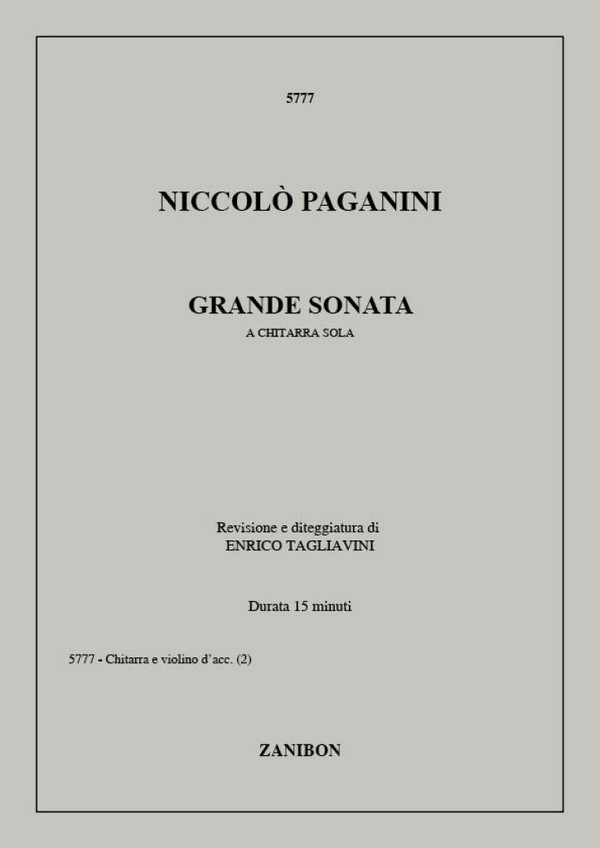 5777

NICCOLÒ PAGANINI

GRANDE SONATA
A CHITARRA SOLA

Revisione e diteggiatura di
ENRICO TAGLIAVINI

Durata 15 minuti

5777 - Chitarra e violino d'acc. (2)

ZANIBON